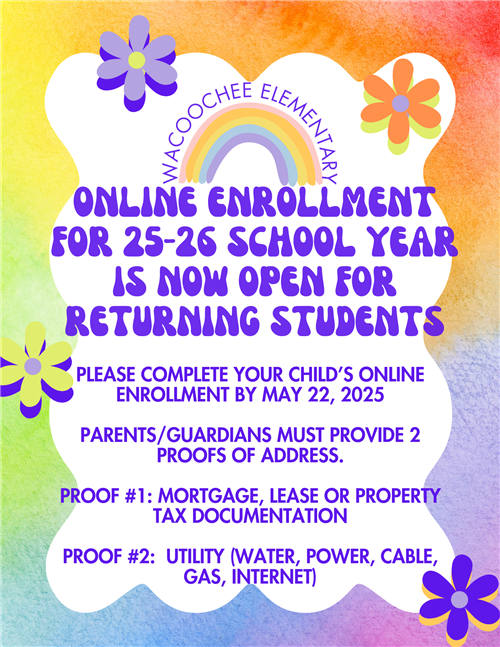 WACOOCHEE ELEMENTARY

ONLINE ENROLLMENT FOR 25-26 SCHOOL YEAR IS NOW OPEN FOR RETURNING STUDENTS

PLEASE COMPLETE YOUR CHILD'S ONLINE ENROLLMENT BY MAY 22, 2025

PARENTS/GUARDIANS MUST PROVIDE 2 PROOFS OF ADDRESS.

PROOF #1: MORTGAGE, LEASE OR PROPERTY TAX DOCUMENTATION

PROOF #2: UTILITY (WATER, POWER, CABLE, GAS, INTERNET)